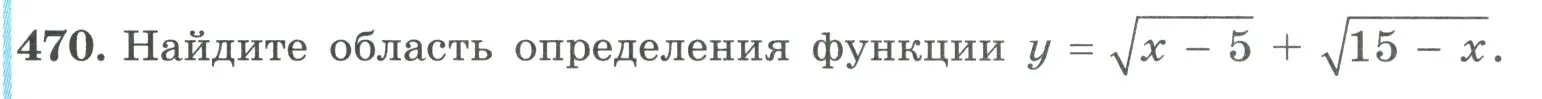 470. Найдите область определения функции $y = \sqrt{x - 5} + \sqrt{15 - x}$.